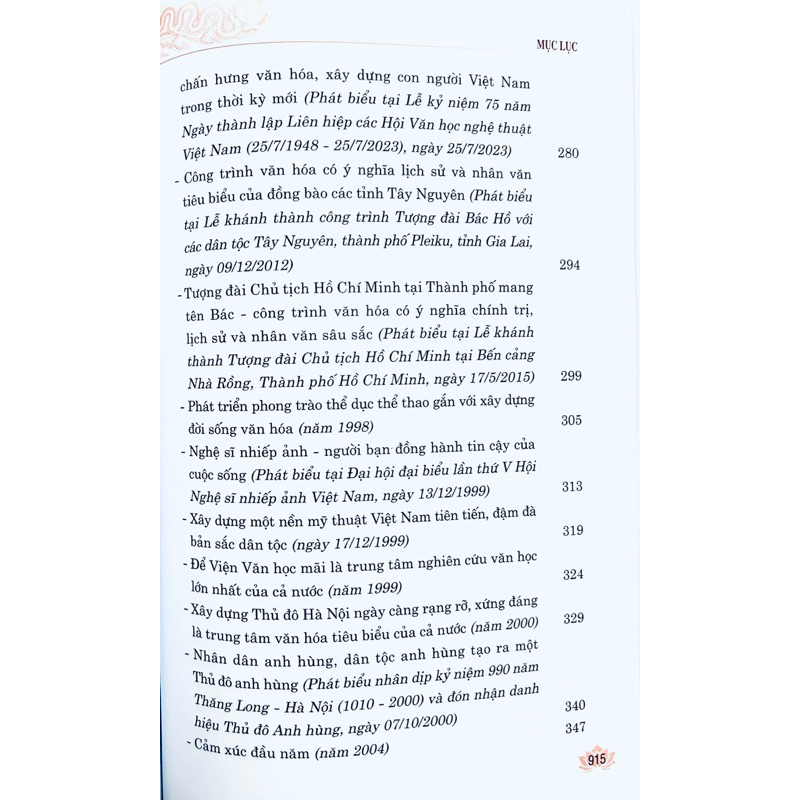 MỤC LỤC

chấn hưng văn hóa, xây dựng con người Việt Nam trong thời kỳ mới (Phát biểu tại Lễ kỷ niệm 75 năm Ngày thành lập Liên hiệp các Hội Văn học nghệ thuật Việt Nam (25/7/1948 - 25/7/2023), ngày 25/7/2023) 280

- Công trình văn hóa có ý nghĩa lịch sử và nhân văn tiêu biểu của đồng bào các tỉnh Tây Nguyên (Phát biểu tại Lễ khánh thành công trình Tượng đài Bác Hồ với các dân tộc Tây Nguyên, thành phố Pleiku, tỉnh Gia Lai, ngày 09/12/2012) 294

- Tượng đài Chủ tịch Hồ Chí Minh tại Thành phố mang tên Bác - công trình văn hóa có ý nghĩa chính trị, lịch sử và nhân văn sâu sắc (Phát biểu tại Lễ khánh thành Tượng đài Chủ tịch Hồ Chí Minh tại Bến cảng Nhà Rồng, Thành phố Hồ Chí Minh, ngày 17/5/2015) 299

- Phát triển phong trào thể dục thể thao gắn với xây dựng đời sống văn hóa (năm 1998) 305

- Nghệ sĩ nhiếp ảnh - người bạn đồng hành tin cậy của cuộc sống (Phát biểu tại Đại hội đại biểu lần thứ V Hội Nghệ sĩ nhiếp ảnh Việt Nam, ngày 13/12/1999) 313

- Xây dựng một nền mỹ thuật Việt Nam tiên tiến, đậm đà bản sắc dân tộc (ngày 17/12/1999) 319

- Để Viện Văn học mãi là trung tâm nghiên cứu văn học lớn nhất của cả nước (năm 1999) 324

- Xây dựng Thủ đô Hà Nội ngày càng rạng rỡ, xứng đáng là trung tâm văn hóa tiêu biểu của cả nước (năm 2000) 329

- Nhân dân anh hùng, dân tộc anh hùng tạo ra một Thủ đô anh hùng (Phát biểu nhân dịp kỷ niệm 990 năm Thăng Long - Hà Nội (1010 - 2000) và đón nhận danh hiệu Thủ đô Anh hùng, ngày 07/10/2000) 340

- Cảm xúc đầu năm (năm 2004) 347

915